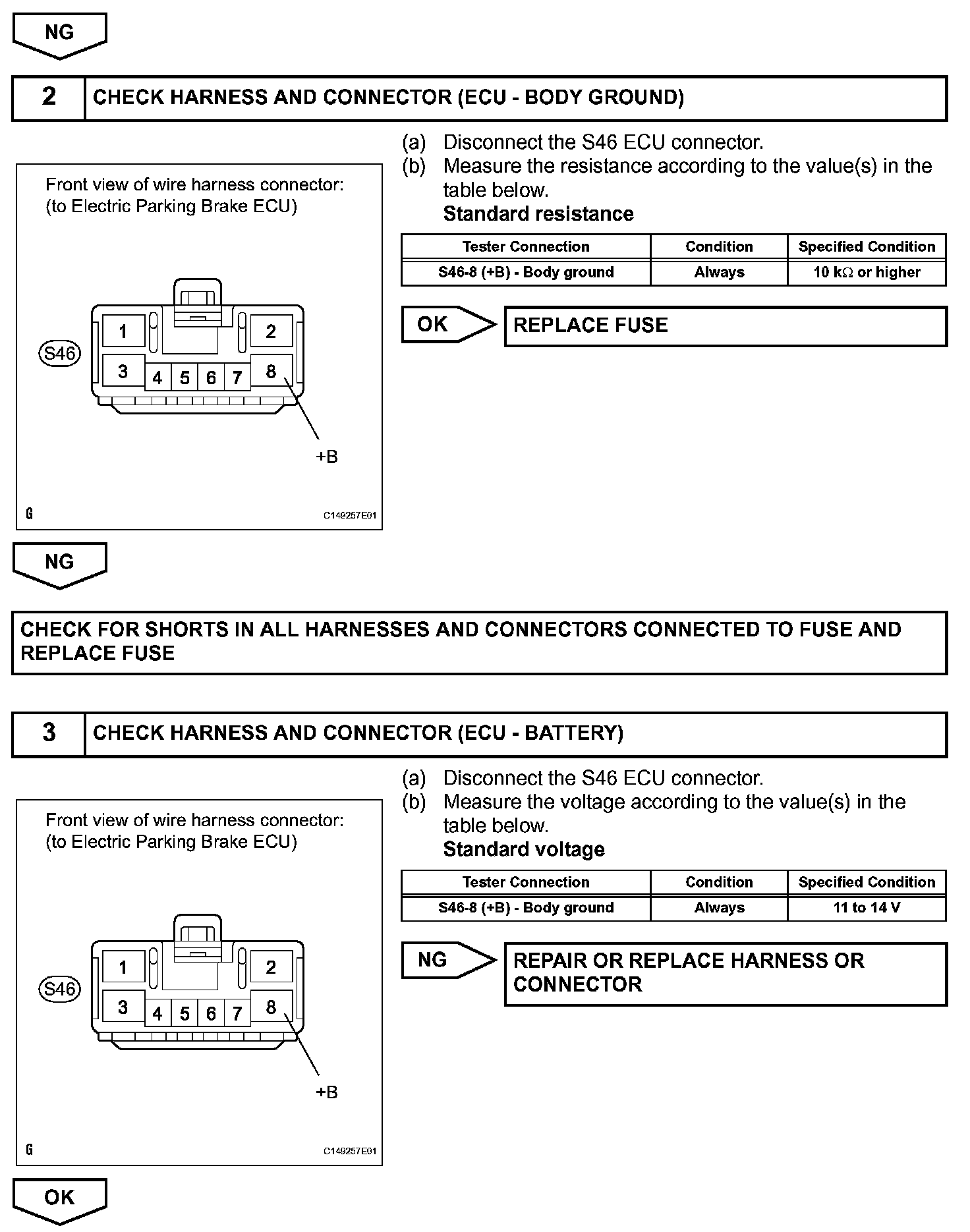 NG

2 CHECK HARNESS AND CONNECTOR (ECU - BODY GROUND)

Front view of wire harness connector:
(to Electric Parking Brake ECU)

S46

1 2
3 4 5 6 7 8

+B

G C149257E01

(a) Disconnect the S46 ECU connector.
(b) Measure the resistance according to the value(s) in the table below.
Standard resistance

| Tester Connection | Condition | Specified Condition |
|---|---|---|
| S46-8 (+B) - Body ground | Always | 10 k$\Omega$ or higher |

OK REPLACE FUSE

NG

CHECK FOR SHORTS IN ALL HARNESSES AND CONNECTORS CONNECTED TO FUSE AND REPLACE FUSE

3 CHECK HARNESS AND CONNECTOR (ECU - BATTERY)

Front view of wire harness connector:
(to Electric Parking Brake ECU)

S46

1 2
3 4 5 6 7 8

+B

G C149257E01

(a) Disconnect the S46 ECU connector.
(b) Measure the voltage according to the value(s) in the table below.
Standard voltage

| Tester Connection | Condition | Specified Condition |
|---|---|---|
| S46-8 (+B) - Body ground | Always | 11 to 14 V |

NG REPAIR OR REPLACE HARNESS OR CONNECTOR

OK